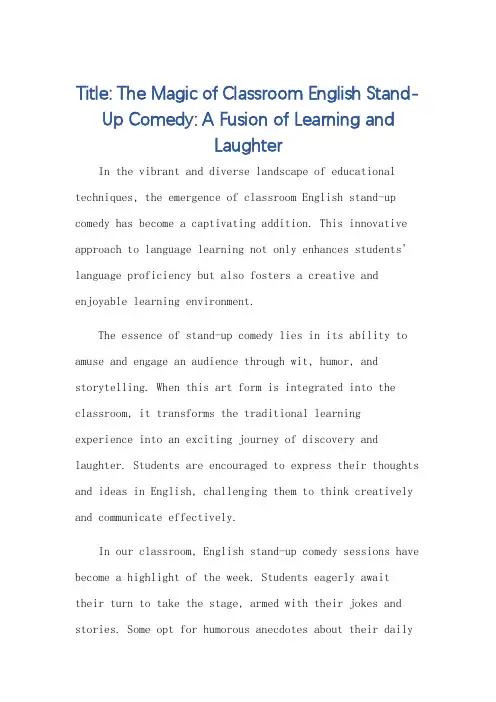 Title: The Magic of Classroom English Stand-Up Comedy: A Fusion of Learning and Laughter

In the vibrant and diverse landscape of educational techniques, the emergence of classroom English stand-up comedy has become a captivating addition. This innovative approach to language learning not only enhances students' language proficiency but also fosters a creative and enjoyable learning environment.

The essence of stand-up comedy lies in its ability to amuse and engage an audience through wit, humor, and storytelling. When this art form is integrated into the classroom, it transforms the traditional learning experience into an exciting journey of discovery and laughter. Students are encouraged to express their thoughts and ideas in English, challenging them to think creatively and communicate effectively.

In our classroom, English stand-up comedy sessions have become a highlight of the week. Students eagerly await their turn to take the stage, armed with their jokes and stories. Some opt for humorous anecdotes about their daily